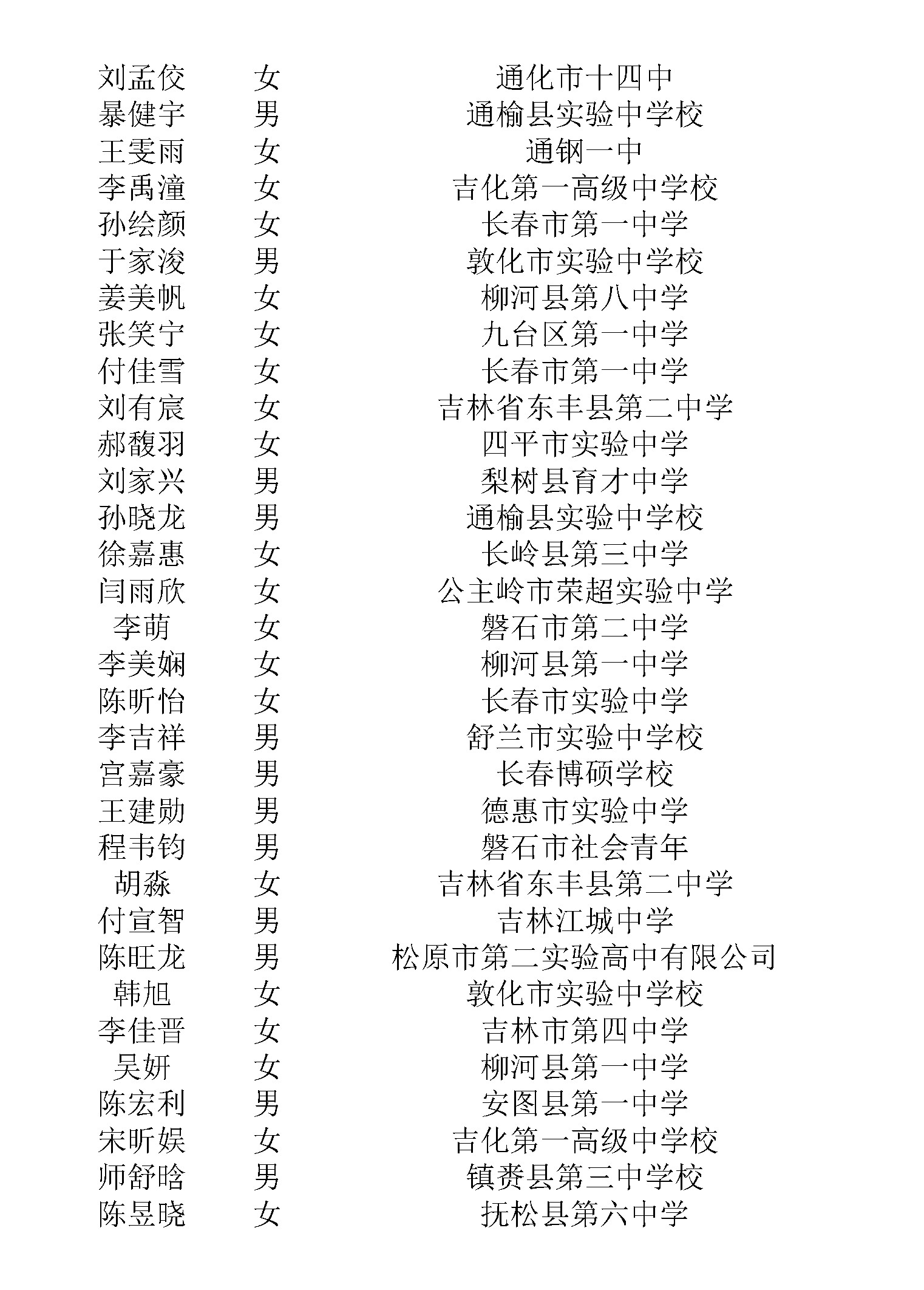 | 刘孟佼 | 女 | 通化市十四中 |
|---|---|---|
| 暴健宇 | 男 | 通榆县实验中学校 |
| 王雯雨 | 女 | 通钢一中 |
| 李禹潼 | 女 | 吉化第一高级中学校 |
| 孙绘颜 | 女 | 长春市第一中学 |
| 于家浚 | 男 | 敦化市实验中学校 |
| 姜美帆 | 女 | 柳河县第八中学 |
| 张笑宁 | 女 | 九台区第一中学 |
| 付佳雪 | 女 | 长春市第一中学 |
| 刘有宸 | 女 | 吉林省东丰县第二中学 |
| 郝馥羽 | 女 | 四平市实验中学 |
| 刘家兴 | 男 | 梨树县育才中学 |
| 孙晓龙 | 男 | 通榆县实验中学校 |
| 徐嘉惠 | 女 | 长岭县第三中学 |
| 闫雨欣 | 女 | 公主岭市荣超实验中学 |
| 李萌 | 女 | 磐石市第二中学 |
| 李美娴 | 女 | 柳河县第一中学 |
| 陈昕怡 | 女 | 长春市实验中学 |
| 李吉祥 | 男 | 舒兰市实验中学校 |
| 宫嘉豪 | 男 | 长春博硕学校 |
| 王建勋 | 男 | 德惠市实验中学 |
| 程韦钧 | 男 | 磐石市社会青年 |
| 胡淼 | 女 | 吉林省东丰县第二中学 |
| 付宣智 | 男 | 吉林江城中学 |
| 陈旺龙 | 男 | 松原市第二实验高中有限公司 |
| 韩旭 | 女 | 敦化市实验中学校 |
| 李佳晋 | 女 | 吉林市第四中学 |
| 吴妍 | 女 | 柳河县第一中学 |
| 陈宏利 | 男 | 安图县第一中学 |
| 宋昕娱 | 女 | 吉化第一高级中学校 |
| 师舒晗 | 男 | 镇赉县第三中学校 |
| 陈昱晓 | 女 | 抚松县第六中学 |